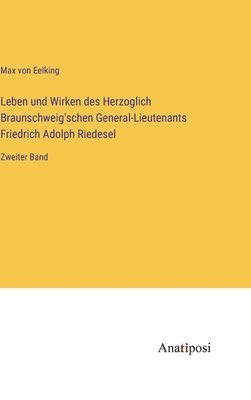 Max von Eelking

Leben und Wirken des Herzoglich Braunschweig'schen General-Lieutenants Friedrich Adolph Riedesel

Zweiter Band

Anatiposi